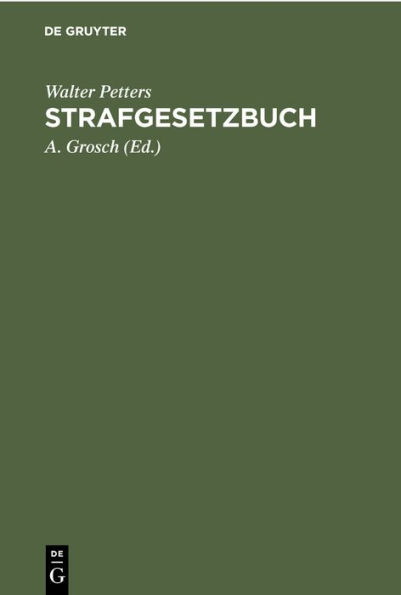 DE GRUYTER

Walter Petters
STRAFGESETZBUCH
A. Grosch (Ed.)

DE
G